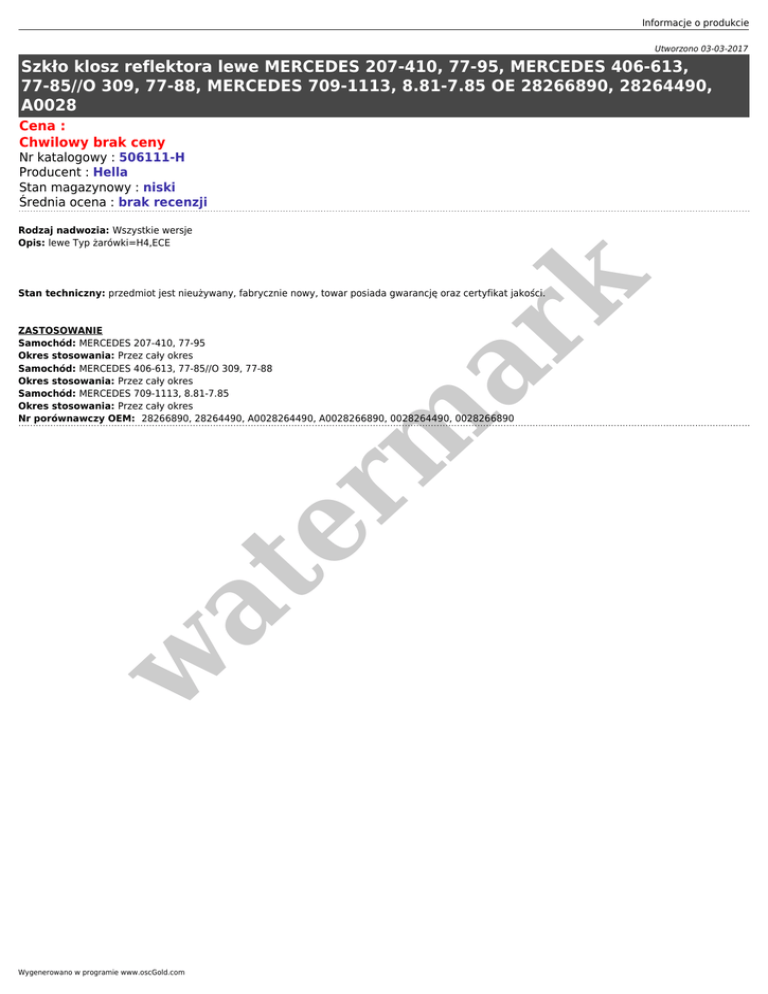 Informacje o produkcie

Utworzono 03-03-2017

Szkło klosz reflektora lewe MERCEDES 207-410, 77-95, MERCEDES 406-613, 77-85//O 309, 77-88, MERCEDES 709-1113, 8.81-7.85 OE 28266890, 28264490, A0028

Cena :
Chwilowy brak ceny
Nr katalogowy : 506111-H
Producent : Hella
Stan magazynowy : niski
Średnia ocena : brak recenzji

Rodzaj nadwozia: Wszystkie wersje
Opis: lewe Typ żarówki=H4,ECE

Stan techniczny: przedmiot jest nieużywany, fabrycznie nowy, towar posiada gwarancję oraz certyfikat jakości.

ZASTOSOWANIE
Samochód: MERCEDES 207-410, 77-95
Okres stosowania: Przez cały okres
Samochód: MERCEDES 406-613, 77-85//O 309, 77-88
Okres stosowania: Przez cały okres
Samochód: MERCEDES 709-1113, 8.81-7.85
Okres stosowania: Przez cały okres
Nr porównawczy OEM: 28266890, 28264490, A0028264490, A0028266890, 0028264490, 0028266890

watermark

Wygenerowano w programie www.oscGold.com